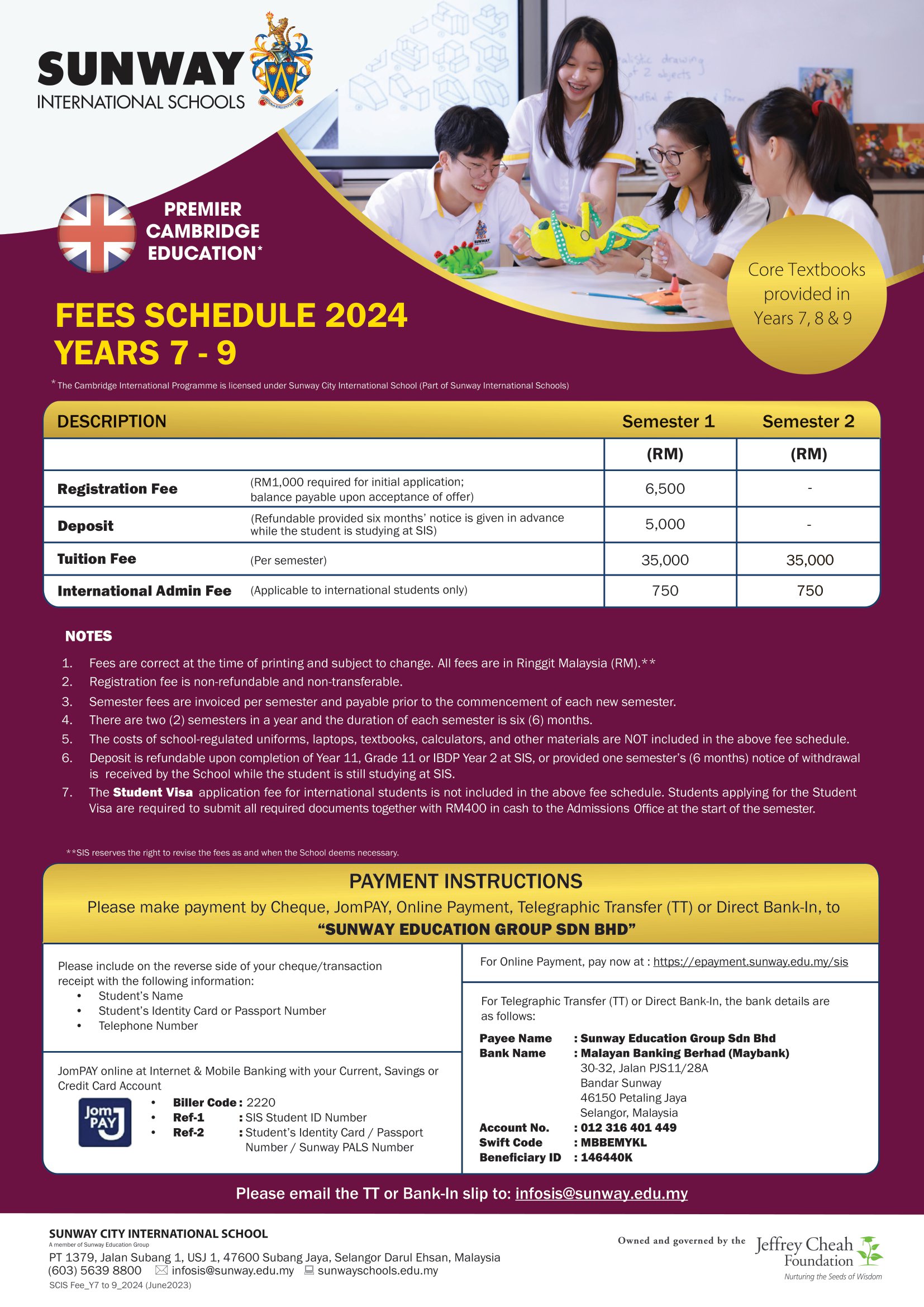 SUNWAY
INTERNATIONAL SCHOOLS

PREMIER CAMBRIDGE EDUCATION*

Core Textbooks provided in Years 7, 8 & 9

FEES SCHEDULE 2024
YEARS 7 - 9

* The Cambridge International Programme is licensed under Sunway City International School (Part of Sunway International Schools)

| DESCRIPTION | | Semester 1 | Semester 2 |
|---|---|---|---|
| | | (RM) | (RM) |
| Registration Fee | (RM1,000 required for initial application; balance payable upon acceptance of offer) | 6,500 | - |
| Deposit | (Refundable provided six months' notice is given in advance while the student is studying at SIS) | 5,000 | - |
| Tuition Fee | (Per semester) | 35,000 | 35,000 |
| International Admin Fee | (Applicable to international students only) | 750 | 750 |

NOTES
1. Fees are correct at the time of printing and subject to change. All fees are in Ringgit Malaysia (RM).**
2. Registration fee is non-refundable and non-transferable.
3. Semester fees are invoiced per semester and payable prior to the commencement of each new semester.
4. There are two (2) semesters in a year and the duration of each semester is six (6) months.
5. The costs of school-regulated uniforms, laptops, textbooks, calculators, and other materials are NOT included in the above fee schedule.
6. Deposit is refundable upon completion of Year 11, Grade 11 or IBDP Year 2 at SIS, or provided one semester's (6 months) notice of withdrawal is received by the School while the student is still studying at SIS.
7. The Student Visa application fee for international students is not included in the above fee schedule. Students applying for the Student Visa are required to submit all required documents together with RM400 in cash to the Admissions Office at the start of the semester.

**SIS reserves the right to revise the fees as and when the School deems necessary.

PAYMENT INSTRUCTIONS
Please make payment by Cheque, JomPAY, Online Payment, Telegraphic Transfer (TT) or Direct Bank-In, to
"SUNWAY EDUCATION GROUP SDN BHD"

Please include on the reverse side of your cheque/transaction receipt with the following information:
• Student's Name
• Student's Identity Card or Passport Number
• Telephone Number

JomPAY online at Internet & Mobile Banking with your Current, Savings or Credit Card Account
Jom PAY
• Biller Code : 2220
• Ref-1 : SIS Student ID Number
• Ref-2 : Student's Identity Card / Passport Number / Sunway PALS Number

For Online Payment, pay now at : https://epayment.sunway.edu.my/sis

For Telegraphic Transfer (TT) or Direct Bank-In, the bank details are as follows:
Payee Name : Sunway Education Group Sdn Bhd
Bank Name : Malayan Banking Berhad (Maybank)
30-32, Jalan PJS11/28A
Bandar Sunway
46150 Petaling Jaya
Selangor, Malaysia
Account No. : 012 316 401 449
Swift Code : MBBEMYKL
Beneficiary ID : 146440K

Please email the TT or Bank-In slip to: infosis@sunway.edu.my

SUNWAY CITY INTERNATIONAL SCHOOL
A member of Sunway Education Group
PT 1379, Jalan Subang 1, USJ 1, 47600 Subang Jaya, Selangor Darul Ehsan, Malaysia
(603) 5639 8800 infosis@sunway.edu.my sunwayschools.edu.my
SCIS Fee_Y7 to 9_2024 (June2023)

Owned and governed by the Jeffrey Cheah Foundation
Nurturing the Seeds of Wisdom